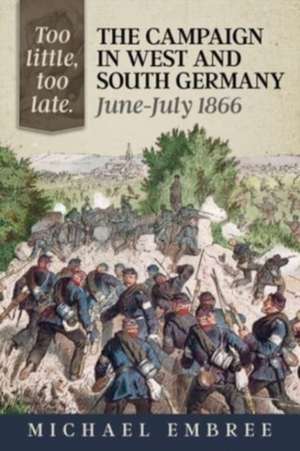 Too little, too late.

THE CAMPAIGN IN WEST AND SOUTH GERMANY
June-July 1866

MICHAEL EMBREE